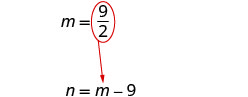 $m = \frac{9}{2}$

$n = m - 9$